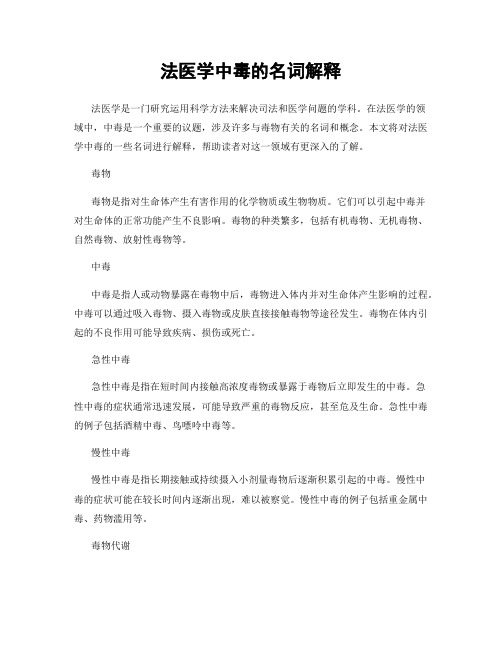 法医学中毒的名词解释

法医学是一门研究运用科学方法来解决司法和医学问题的学科。在法医学的领域中，中毒是一个重要的议题，涉及许多与毒物有关的名词和概念。本文将对法医学中毒的一些名词进行解释，帮助读者对这一领域有更深入的了解。

毒物

毒物是指对生命体产生有害作用的化学物质或生物物质。它们可以引起中毒并对生命体的正常功能产生不良影响。毒物的种类繁多，包括有机毒物、无机毒物、自然毒物、放射性毒物等。

中毒

中毒是指人或动物暴露在毒物中后，毒物进入体内并对生命体产生影响的过程。中毒可以通过吸入毒物、摄入毒物或皮肤直接接触毒物等途径发生。毒物在体内引起的不良作用可能导致疾病、损伤或死亡。

急性中毒

急性中毒是指在短时间内接触高浓度毒物或暴露于毒物后立即发生的中毒。急性中毒的症状通常迅速发展，可能导致严重的毒物反应，甚至危及生命。急性中毒的例子包括酒精中毒、鸟嘌呤中毒等。

慢性中毒

慢性中毒是指长期接触或持续摄入小剂量毒物后逐渐积累引起的中毒。慢性中毒的症状可能在较长时间内逐渐出现，难以被察觉。慢性中毒的例子包括重金属中毒、药物滥用等。

毒物代谢